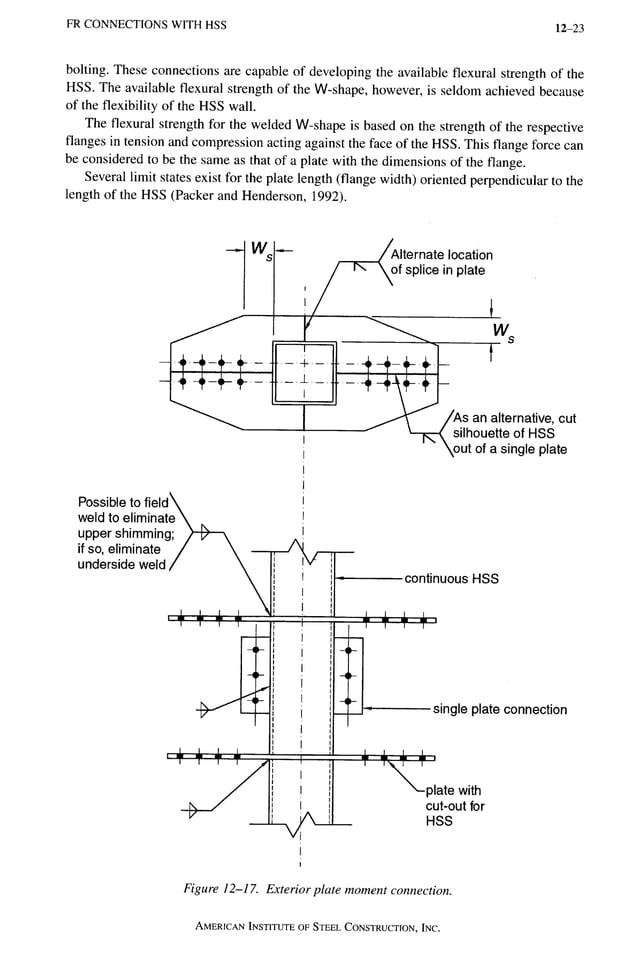 FR CONNECTIONS WITH HSS

12–23

bolting. These connections are capable of developing the available flexural strength of the HSS. The available flexural strength of the W-shape, however, is seldom achieved because of the flexibility of the HSS wall.

The flexural strength for the welded W-shape is based on the strength of the respective flanges in tension and compression acting against the face of the HSS. This flange force can be considered to be the same as that of a plate with the dimensions of the flange.

Several limit states exist for the plate length (flange width) oriented perpendicular to the length of the HSS (Packer and Henderson, 1992).

$W_s$

Alternate location of splice in plate

$W_s$

As an alternative, cut silhouette of HSS out of a single plate

Possible to field weld to eliminate upper shimming; if so, eliminate underside weld

continuous HSS

single plate connection

plate with cut-out for HSS

Figure 12–17. Exterior plate moment connection.

AMERICAN INSTITUTE OF STEEL CONSTRUCTION, INC.